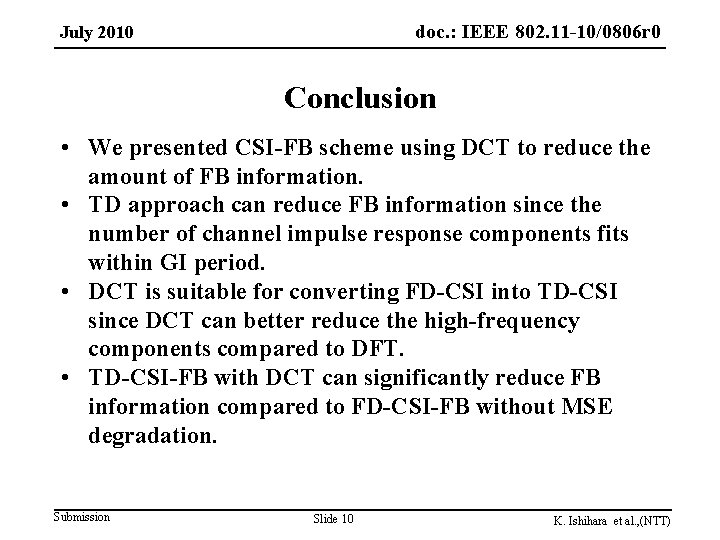 July 2010

doc.: IEEE 802.11-10/0806r0

Conclusion

• We presented CSI-FB scheme using DCT to reduce the amount of FB information.
• TD approach can reduce FB information since the number of channel impulse response components fits within GI period.
• DCT is suitable for converting FD-CSI into TD-CSI since DCT can better reduce the high-frequency components compared to DFT.
• TD-CSI-FB with DCT can significantly reduce FB information compared to FD-CSI-FB without MSE degradation.

Submission

Slide 10

K. Ishihara et al.,(NTT)